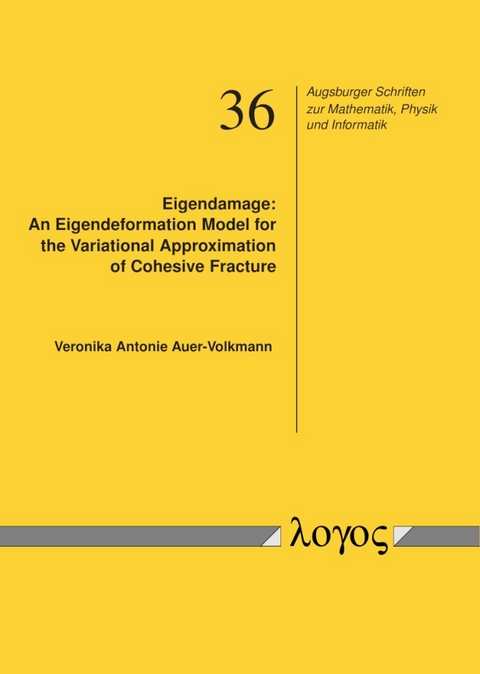 36

Augsburger Schriften zur Mathematik, Physik und Informatik

Eigendamage: An Eigendeformation Model for the Variational Approximation of Cohesive Fracture

Veronika Antonie Auer-Volkmann

λογος